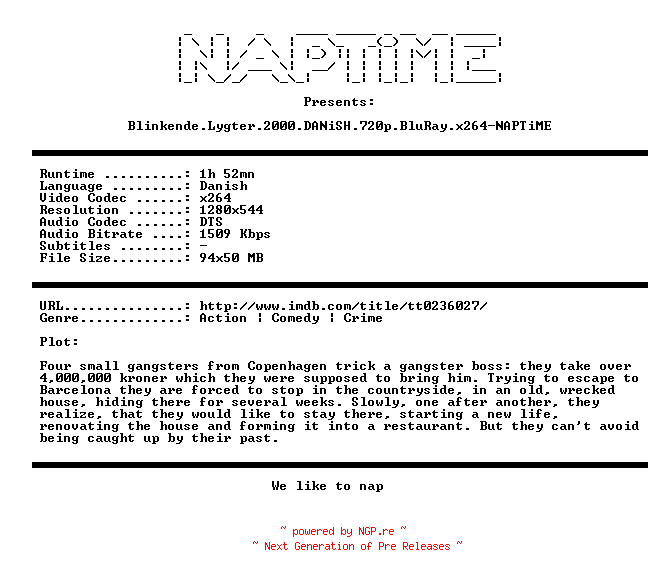 NAPTiME

Presents:

Blinkende.Lygter.2000.DANiSH.720p.BluRay.x264-NAPTiME

Runtime ..........: 1h 52mn
Language .........: Danish
Video Codec ......: x264
Resolution .......: 1280x544
Audio Codec ......: DTS
Audio Bitrate ....: 1509 Kbps
Subtitles ........: -
File Size.........: 94x50 MB

URL...............: http://www.imdb.com/title/tt0236027/
Genre.............: Action | Comedy | Crime

Plot:

Four small gangsters from Copenhagen trick a gangster boss: they take over 4,000,000 kroner which they were supposed to bring him. Trying to escape to Barcelona they are forced to stop in the countryside, in an old, wrecked house, hiding there for several weeks. Slowly, one after another, they realize, that they would like to stay there, starting a new life, renovating the house and forming it into a restaurant. But they can't avoid being caught up by their past.

We like to nap

~ powered by NGP.re ~
~ Next Generation of Pre Releases ~